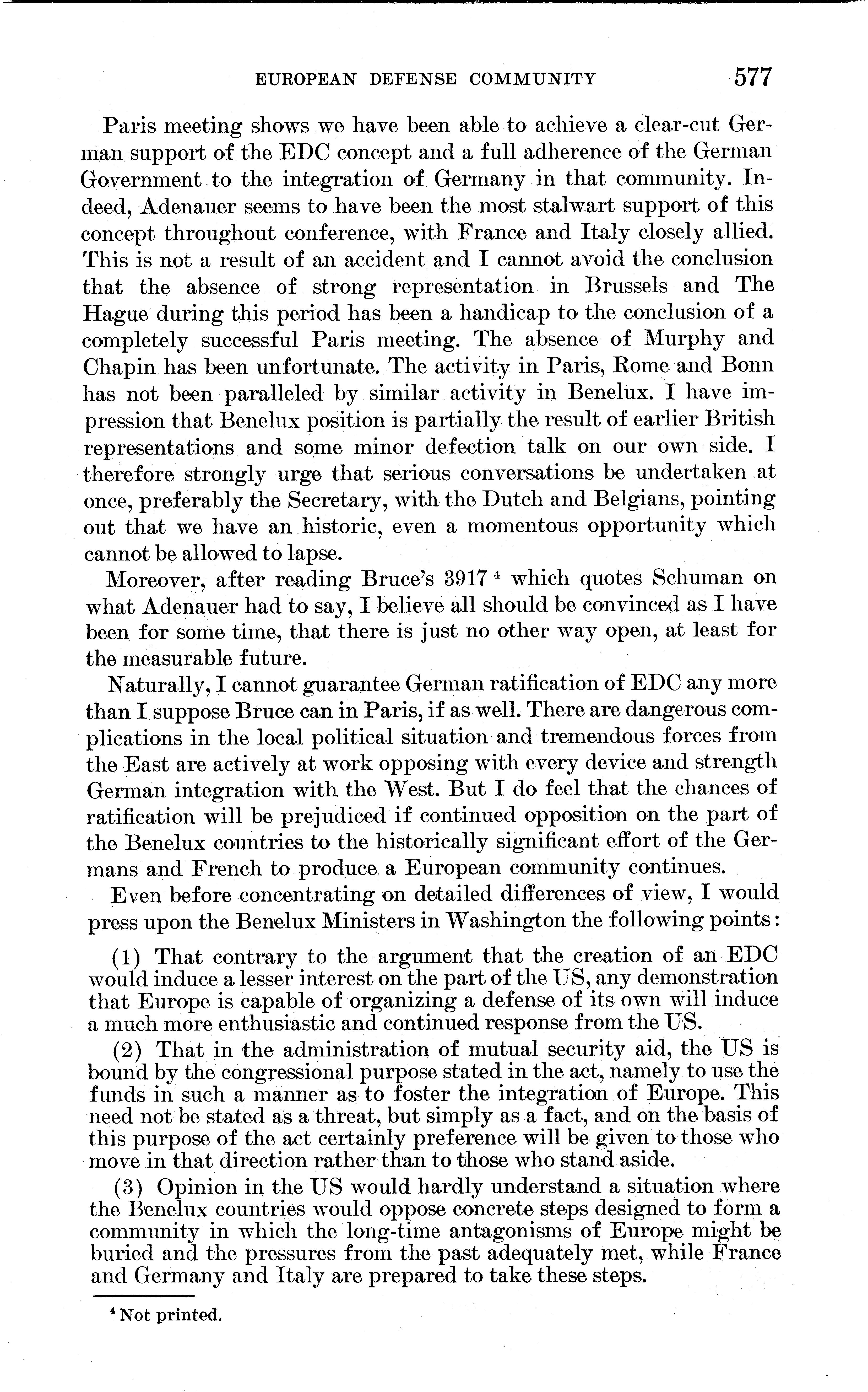 EUROPEAN DEFENSE COMMUNITY 577

Paris meeting shows we have been able to achieve a clear-cut German support of the EDC concept and a full adherence of the German Government to the integration of Germany in that community. Indeed, Adenauer seems to have been the most stalwart support of this concept throughout conference, with France and Italy closely allied. This is not a result of an accident and I cannot avoid the conclusion that the absence of strong representation in Brussels and The Hague during this period has been a handicap to the conclusion of a completely successful Paris meeting. The absence of Murphy and Chapin has been unfortunate. The activity in Paris, Rome and Bonn has not been paralleled by similar activity in Benelux. I have impression that Benelux position is partially the result of earlier British representations and some minor defection talk on our own side. I therefore strongly urge that serious conversations be undertaken at once, preferably the Secretary, with the Dutch and Belgians, pointing out that we have an historic, even a momentous opportunity which cannot be allowed to lapse.

Moreover, after reading Bruce's 3917 $^4$ which quotes Schuman on what Adenauer had to say, I believe all should be convinced as I have been for some time, that there is just no other way open, at least for the measurable future.

Naturally, I cannot guarantee German ratification of EDC any more than I suppose Bruce can in Paris, if as well. There are dangerous complications in the local political situation and tremendous forces from the East are actively at work opposing with every device and strength German integration with the West. But I do feel that the chances of ratification will be prejudiced if continued opposition on the part of the Benelux countries to the historically significant effort of the Germans and French to produce a European community continues.

Even before concentrating on detailed differences of view, I would press upon the Benelux Ministers in Washington the following points:

(1) That contrary to the argument that the creation of an EDC would induce a lesser interest on the part of the US, any demonstration that Europe is capable of organizing a defense of its own will induce a much more enthusiastic and continued response from the US.

(2) That in the administration of mutual security aid, the US is bound by the congressional purpose stated in the act, namely to use the funds in such a manner as to foster the integration of Europe. This need not be stated as a threat, but simply as a fact, and on the basis of this purpose of the act certainly preference will be given to those who move in that direction rather than to those who stand aside.

(3) Opinion in the US would hardly understand a situation where the Benelux countries would oppose concrete steps designed to form a community in which the long-time antagonisms of Europe might be buried and the pressures from the past adequately met, while France and Germany and Italy are prepared to take these steps.

$^4$ Not printed.